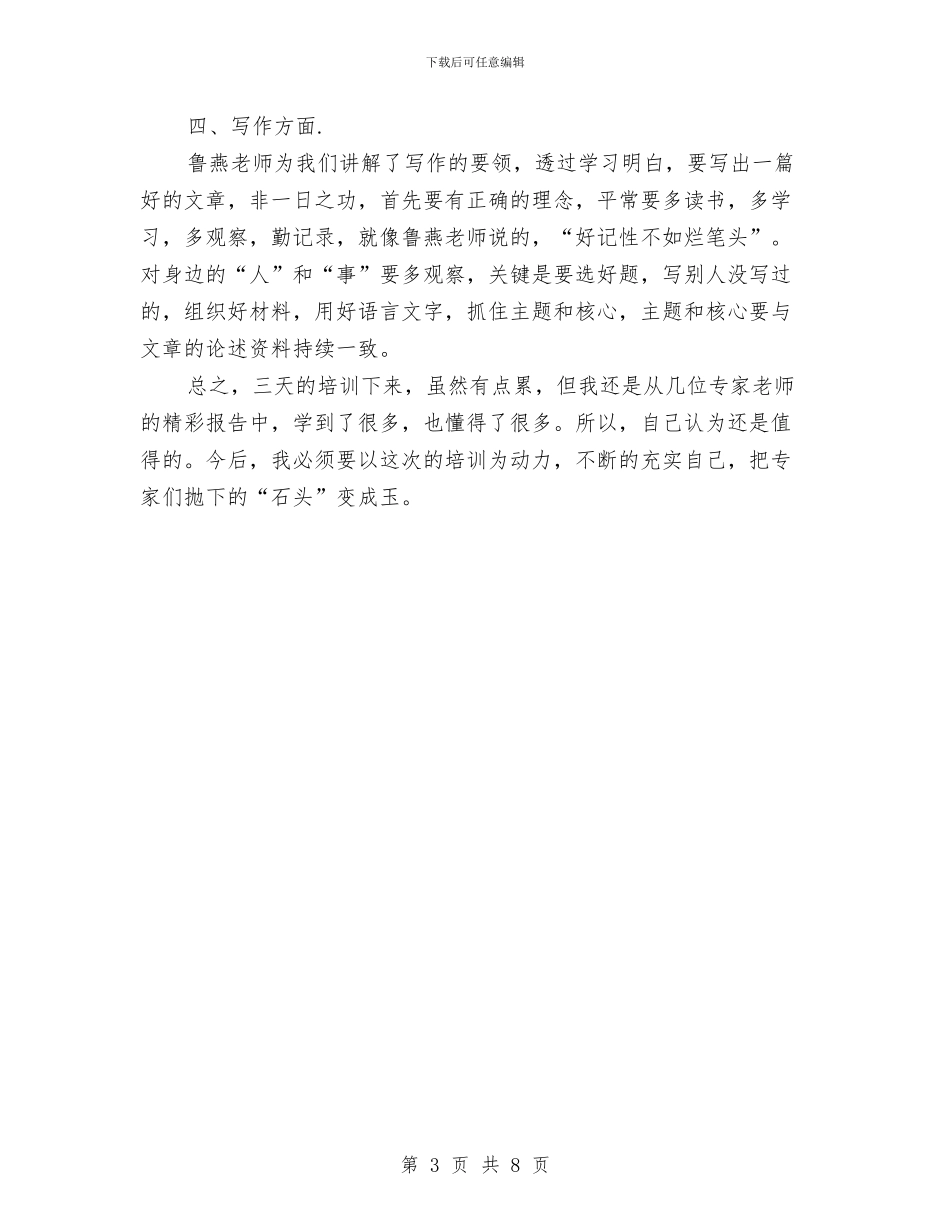 下载后可任意编辑

四、写作方面.

鲁燕老师为我们讲解了写作的要领，透过学习明白，要写出一篇好的文章，非一日之功，首先要有正确的理念，平常要多读书，多学习，多观察，勤记录，就像鲁燕老师说的，“好记性不如烂笔头”。对身边的“人”和“事”要多观察，关键是要选好题，写别人没写过的，组织好材料，用好语言文字，抓住主题和核心，主题和核心要与文章的论述资料持续一致。

总之，三天的培训下来，虽然有点累，但我还是从几位专家老师的精彩报告中，学到了很多，也懂得了很多。所以，自己认为还是值得的。今后，我必须要以这次的培训为动力，不断的充实自己，把专家们抛下的“石头”变成玉。

第 3 页 共 8 页